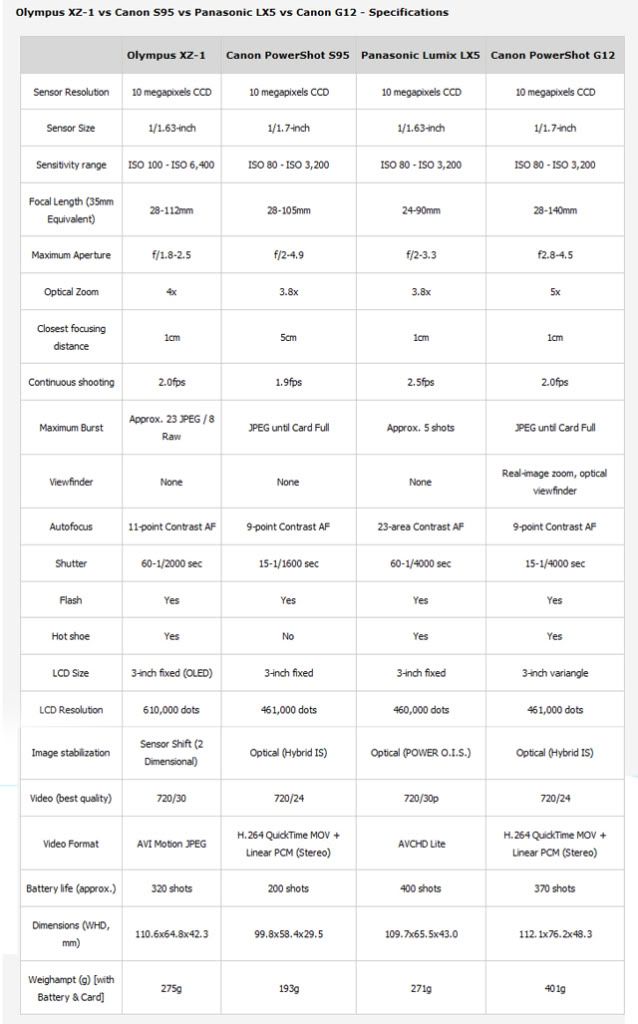 Olympus XZ-1 vs Canon S95 vs Panasonic LX5 vs Canon G12 - Specifications

| | Olympus XZ-1 | Canon PowerShot S95 | Panasonic Lumix LX5 | Canon PowerShot G12 |
|---|---|---|---|---|
| Sensor Resolution | 10 megapixels CCD | 10 megapixels CCD | 10 megapixels CCD | 10 megapixels CCD |
| Sensor Size | 1/1.63-inch | 1/1.7-inch | 1/1.63-inch | 1/1.7-inch |
| Sensitivity range | ISO 100 - ISO 6,400 | ISO 80 - ISO 3,200 | ISO 80 - ISO 3,200 | ISO 80 - ISO 3,200 |
| Focal Length (35mm Equivalent) | 28-112mm | 28-105mm | 24-90mm | 28-140mm |
| Maximum Aperture | f/1.8-2.5 | f/2-4.9 | f/2-3.3 | f2.8-4.5 |
| Optical Zoom | 4x | 3.8x | 3.8x | 5x |
| Closest focusing distance | 1cm | 5cm | 1cm | 1cm |
| Continuous shooting | 2.0fps | 1.9fps | 2.5fps | 2.0fps |
| Maximum Burst | Approx. 23 JPEG / 8 Raw | JPEG until Card Full | Approx. 5 shots | JPEG until Card Full |
| Viewfinder | None | None | None | Real-image zoom, optical viewfinder |
| Autofocus | 11-point Contrast AF | 9-point Contrast AF | 23-area Contrast AF | 9-point Contrast AF |
| Shutter | 60-1/2000 sec | 15-1/1600 sec | 60-1/4000 sec | 15-1/4000 sec |
| Flash | Yes | Yes | Yes | Yes |
| Hot shoe | Yes | No | Yes | Yes |
| LCD Size | 3-inch fixed (OLED) | 3-inch fixed | 3-inch fixed | 3-inch variangle |
| LCD Resolution | 610,000 dots | 461,000 dots | 460,000 dots | 461,000 dots |
| Image stabilization | Sensor Shift (2 Dimensional) | Optical (Hybrid IS) | Optical (POWER O.I.S.) | Optical (Hybrid IS) |
| Video (best quality) | 720/30 | 720/24 | 720/30p | 720/24 |
| Video Format | AVI Motion JPEG | H.264 QuickTime MOV + Linear PCM (Stereo) | AVCHD Lite | H.264 QuickTime MOV + Linear PCM (Stereo) |
| Battery life (approx.) | 320 shots | 200 shots | 400 shots | 370 shots |
| Dimensions (WHD, mm) | 110.6x64.8x42.3 | 99.8x58.4x29.5 | 109.7x65.5x43.0 | 112.1x76.2x48.3 |
| Weighampt (g) [with Battery & Card] | 275g | 193g | 271g | 401g |